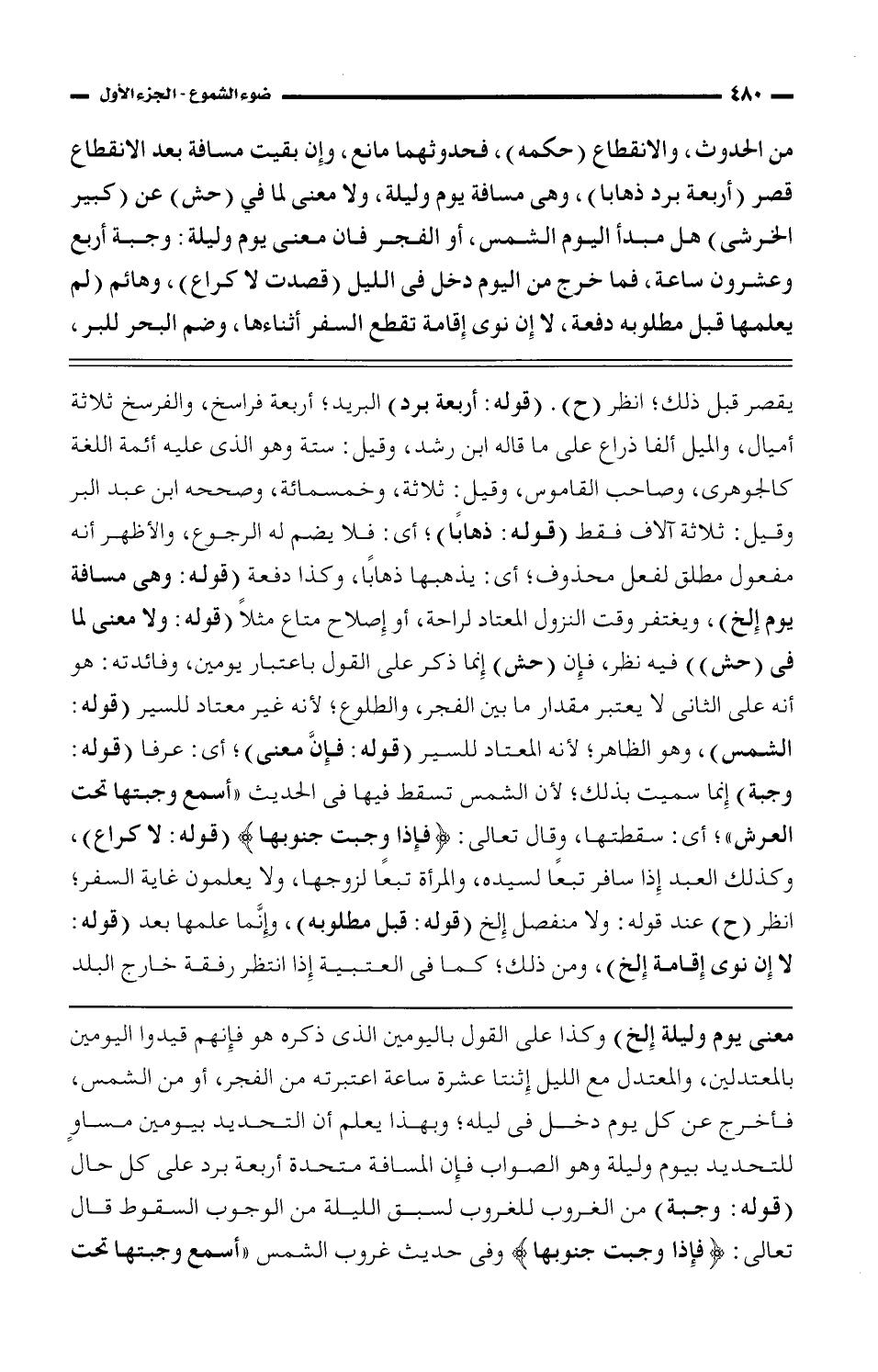 ٤٨٠ ضوء الشموع - الجزء الأول

من الحدوث، والانقطاع (حكمه)، فحدوثهما مانع، وإن بقيت مسافة بعد الانقطاع قصر (أربعة برد ذهابا)، وهى مسافة يوم وليلة، ولا معنى لما في (حش) عن (كبير الخرشى) هل مبدأ اليوم الشمس، أو الفجر فان معنى يوم وليلة: وجبة أربع وعشرون ساعة، فما خرج من اليوم دخل فى الليل (قصدت لا كراع)، وهائم (لم يعلمها قبل مطلوبه دفعة، لا إن نوى إقامة تقطع السفر أثناءها، وضم البحر للبر،

يقصر قبل ذلك؛ انظر (ح). (قوله: أربعة برد) البريد؛ أربعة فراسخ، والفرسخ ثلاثة أميال، والميل ألفا ذراع على ما قاله ابن رشد، وقيل: ستة وهو الذى عليه أئمة اللغة كالجوهرى، وصاحب القاموس، وقيل: ثلاثة، وخمسمائة، وصححه ابن عبد البر وقيل: ثلاثة آلاف فقط (قوله: ذهابًا)؛ أى: فلا يضم له الرجوع، والأظهر أنه مفعول مطلق لفعل محذوف؛ أى: يذهبها ذهابًا، وكذا دفعة (قوله: وهى مسافة يوم إلخ)، ويغتفر وقت النزول المعتاد لراحة، أو إصلاح متاع مثلاً (قوله: ولا معنى لما فى (حش)) فيه نظر، فإن (حش) إنما ذكر على القول باعتبار يومين، وفائدته: هو أنه على الثانى لا يعتبر مقدار ما بين الفجر، والطلوع؛ لأنه غير معتاد للسير (قوله: الشمس)، وهو الظاهر؛ لأنه المعتاد للسير (قوله: فإنَّ معنى)؛ أى: عرفا (قوله: وجبة) إنما سميت بذلك؛ لأن الشمس تسقط فيها فى الحديث «أسمع وجبتها تحت العرش»؛ أى: سقطتها، وقال تعالى: ﴿فإذا وجبت جنوبها﴾ (قوله: لا كراع)، وكذلك العبد إذا سافر تبعًا لسيده، والمرأة تبعًا لزوجها، ولا يعلمون غاية السفر؛ انظر (ح) عند قوله: ولا منفصل إلخ (قوله: قبل مطلوبه)، وإنَّما علمها بعد (قوله: لا إن نوى إقامة إلخ)، ومن ذلك؛ كما فى العتبية إذا انتظر رفقة خارج البلد

معنى يوم وليلة إلخ) وكذا على القول باليومين الذى ذكره هو فإنهم قيدوا اليومين بالمعتدلين، والمعتدل مع الليل إثنتا عشرة ساعة اعتبرته من الفجر، أو من الشمس، فأخرج عن كل يوم دخل فى ليله؛ وبهذا يعلم أن التحديد بيومين مساوٍ للتحديد بيوم وليلة وهو الصواب فإن المسافة متحدة أربعة برد على كل حال (قوله: وجبة) من الغروب للغروب لسبق الليلة من الوجوب السقوط قال تعالى: ﴿فإذا وجبت جنوبها﴾ وفى حديث غروب الشمس «أسمع وجبتها تحت